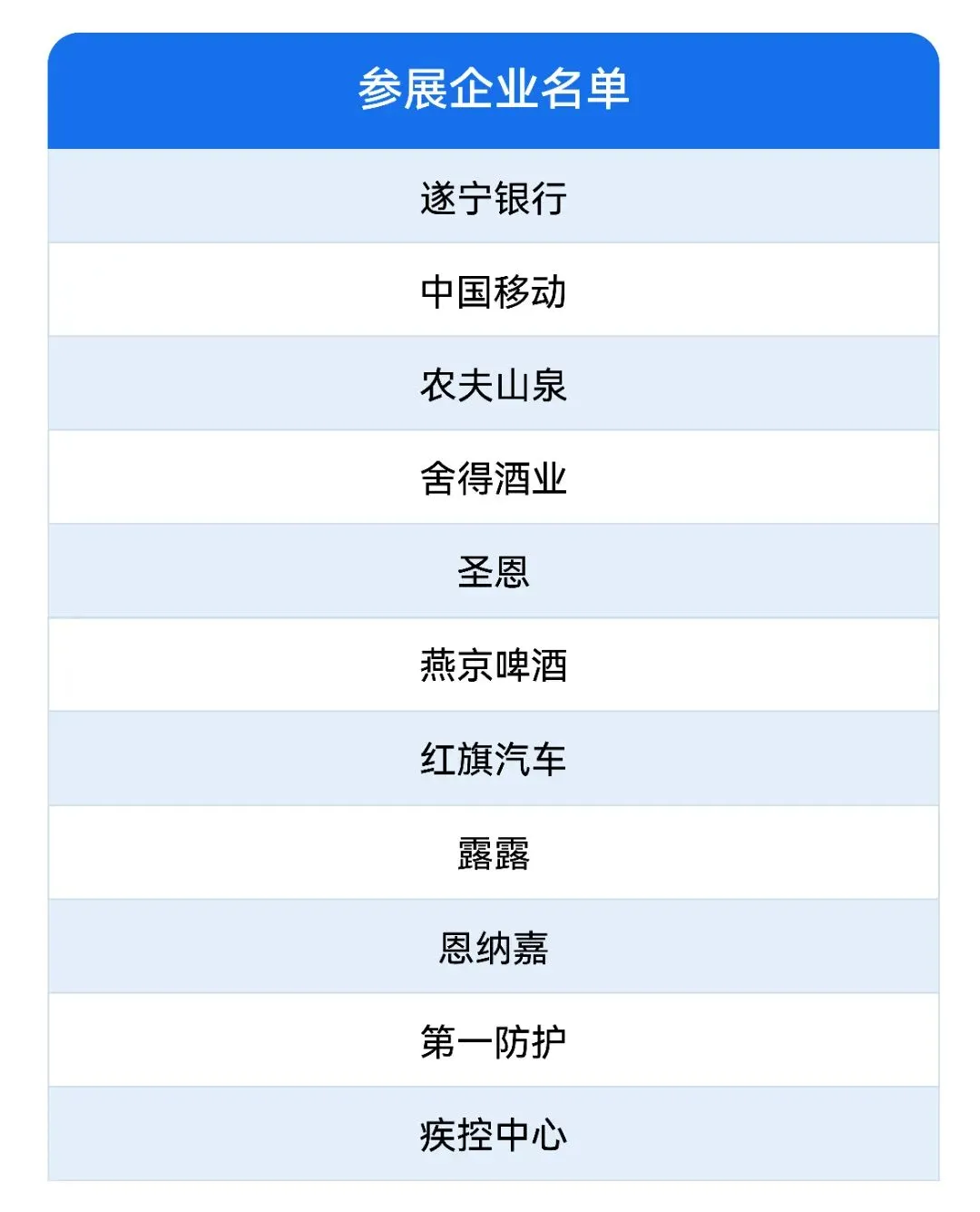 | 参展企业名单 |
|---|
| 遂宁银行 |
| 中国移动 |
| 农夫山泉 |
| 舍得酒业 |
| 圣恩 |
| 燕京啤酒 |
| 红旗汽车 |
| 露露 |
| 恩纳嘉 |
| 第一防护 |
| 疾控中心 |